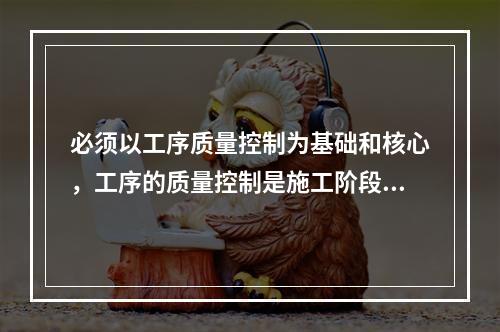 必须以工序质量控制为基础和核心，工序的质量控制是施工阶段...